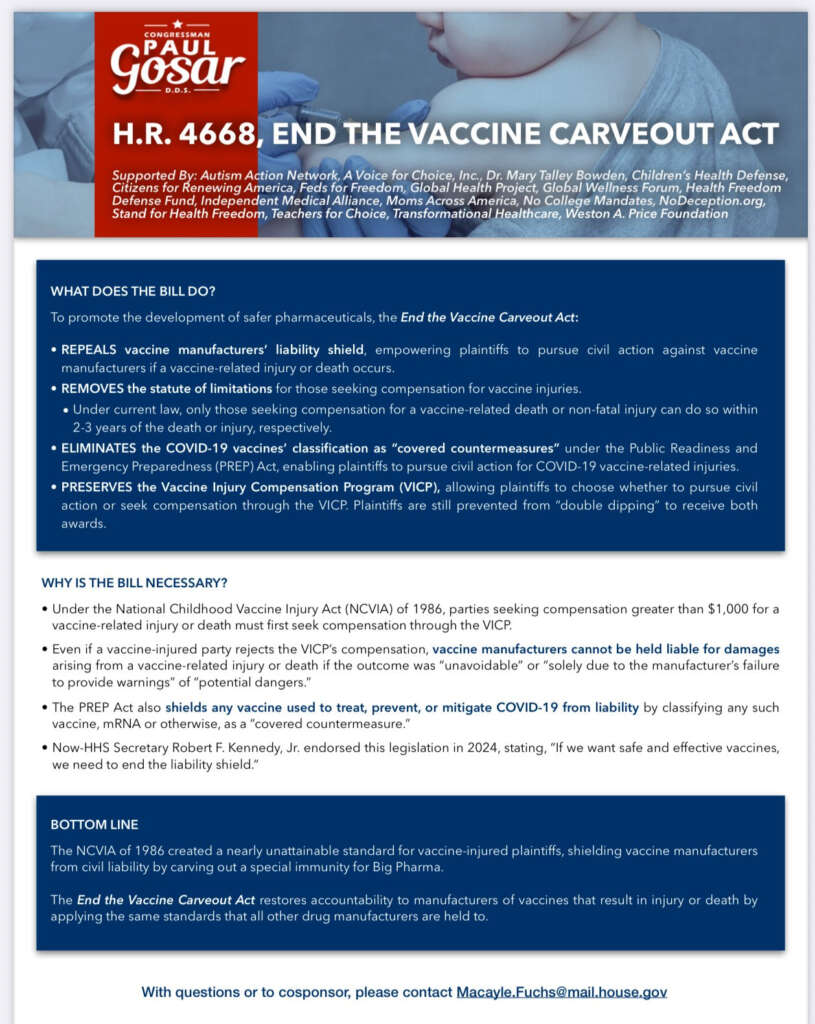 CONGRESSMAN
PAUL
Gosar
D.D.S.

H.R. 4668, END THE VACCINE CARVEOUT ACT

Supported By: Autism Action Network, A Voice for Choice, Inc., Dr. Mary Talley Bowden, Children's Health Defense, Citizens for Renewing America, Feds for Freedom, Global Health Project, Global Wellness Forum, Health Freedom Defense Fund, Independent Medical Alliance, Moms Across America, No College Mandates, NoDeception.org, Stand for Health Freedom, Teachers for Choice, Transformational Healthcare, Weston A. Price Foundation

WHAT DOES THE BILL DO?

To promote the development of safer pharmaceuticals, the End the Vaccine Carveout Act:

• REPEALS vaccine manufacturers' liability shield, empowering plaintiffs to pursue civil action against vaccine manufacturers if a vaccine-related injury or death occurs.
• REMOVES the statute of limitations for those seeking compensation for vaccine injuries.
• Under current law, only those seeking compensation for a vaccine-related death or non-fatal injury can do so within 2-3 years of the death or injury, respectively.
• ELIMINATES the COVID-19 vaccines' classification as "covered countermeasures" under the Public Readiness and Emergency Preparedness (PREP) Act, enabling plaintiffs to pursue civil action for COVID-19 vaccine-related injuries.
• PRESERVES the Vaccine Injury Compensation Program (VICP), allowing plaintiffs to choose whether to pursue civil action or seek compensation through the VICP. Plaintiffs are still prevented from "double dipping" to receive both awards.

WHY IS THE BILL NECESSARY?

• Under the National Childhood Vaccine Injury Act (NCVIA) of 1986, parties seeking compensation greater than $1,000 for a vaccine-related injury or death must first seek compensation through the VICP.
• Even if a vaccine-injured party rejects the VICP's compensation, vaccine manufacturers cannot be held liable for damages arising from a vaccine-related injury or death if the outcome was "unavoidable" or "solely due to the manufacturer's failure to provide warnings" of "potential dangers."
• The PREP Act also shields any vaccine used to treat, prevent, or mitigate COVID-19 from liability by classifying any such vaccine, mRNA or otherwise, as a "covered countermeasure."
• Now-HHS Secretary Robert F. Kennedy, Jr. endorsed this legislation in 2024, stating, "If we want safe and effective vaccines, we need to end the liability shield."

BOTTOM LINE

The NCVIA of 1986 created a nearly unattainable standard for vaccine-injured plaintiffs, shielding vaccine manufacturers from civil liability by carving out a special immunity for Big Pharma.

The End the Vaccine Carveout Act restores accountability to manufacturers of vaccines that result in injury or death by applying the same standards that all other drug manufacturers are held to.

With questions or to cosponsor, please contact Macayle.Fuchs@mail.house.gov